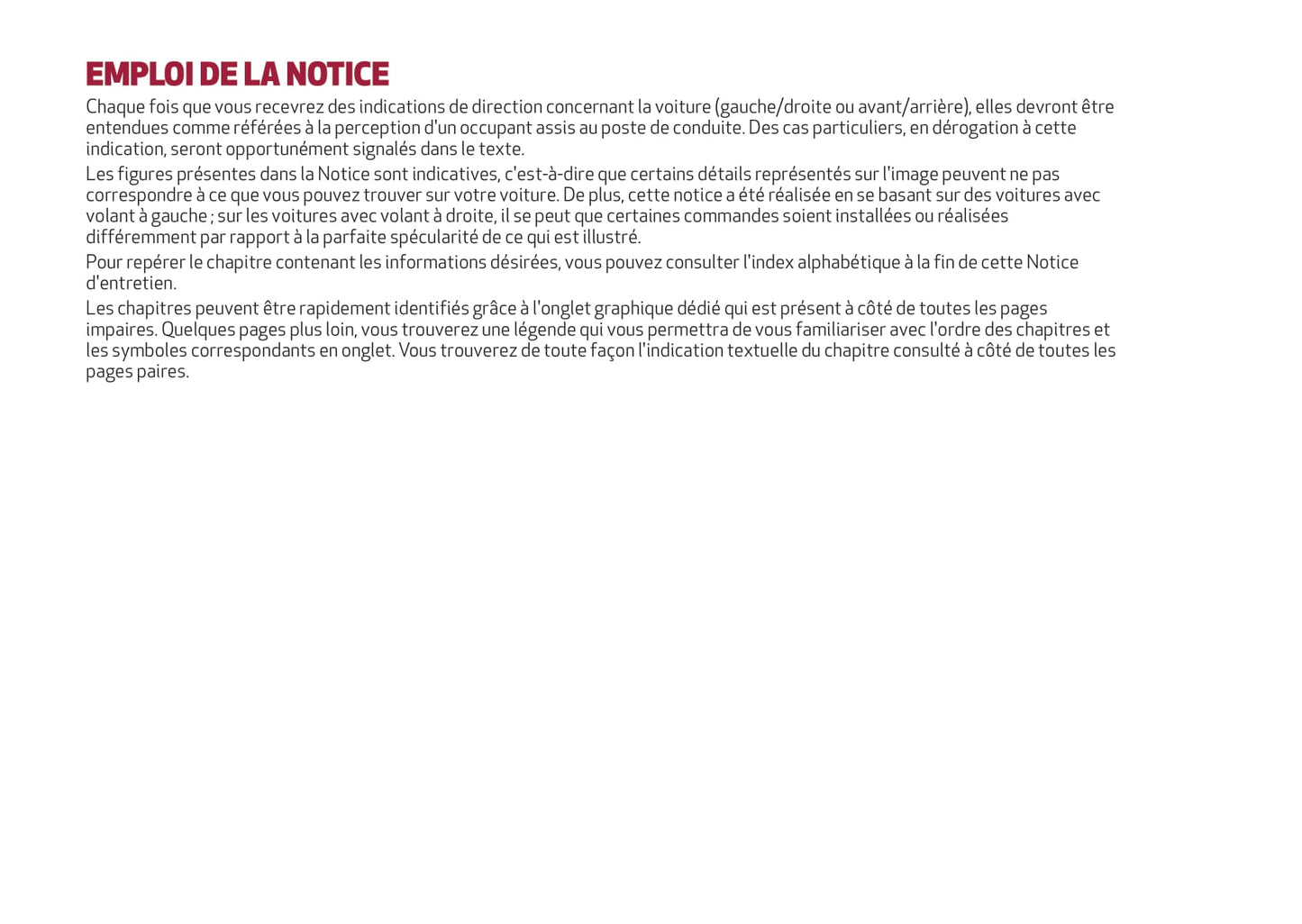 EMPLOI DE LA NOTICE

Chaque fois que vous recevrez des indications de direction concernant la voiture (gauche/droite ou avant/arrière), elles devront être entendues comme référées à la perception d'un occupant assis au poste de conduite. Des cas particuliers, en dérogation à cette indication, seront opportunément signalés dans le texte.

Les figures présentes dans la Notice sont indicatives, c'est-à-dire que certains détails représentés sur l'image peuvent ne pas correspondre à ce que vous pouvez trouver sur votre voiture. De plus, cette notice a été réalisée en se basant sur des voitures avec volant à gauche ; sur les voitures avec volant à droite, il se peut que certaines commandes soient installées ou réalisées différemment par rapport à la parfaite spécularité de ce qui est illustré.

Pour repérer le chapitre contenant les informations désirées, vous pouvez consulter l'index alphabétique à la fin de cette Notice d'entretien.

Les chapitres peuvent être rapidement identifiés grâce à l'onglet graphique dédié qui est présent à côté de toutes les pages impaires. Quelques pages plus loin, vous trouverez une légende qui vous permettra de vous familiariser avec l'ordre des chapitres et les symboles correspondants en onglet. Vous trouverez de toute façon l'indication textuelle du chapitre consulté à côté de toutes les pages paires.